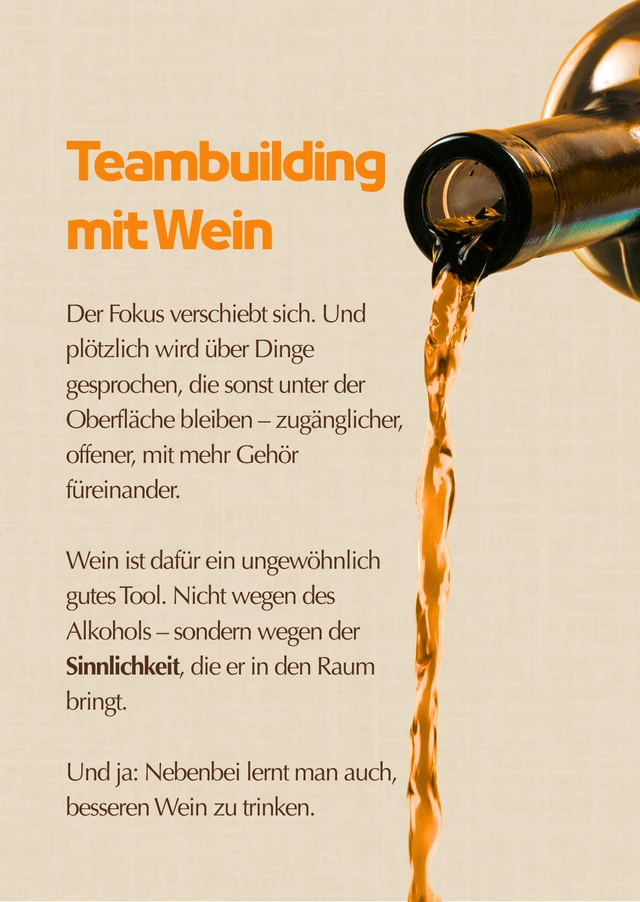 Teambuilding mit Wein

Der Fokus verschiebt sich. Und plötzlich wird über Dinge gesprochen, die sonst unter der Oberfläche bleiben – zugänglicher, offener, mit mehr Gehör füreinander.

Wein ist dafür ein ungewöhnlich gutes Tool. Nicht wegen des Alkohols – sondern wegen der Sinnlichkeit, die er in den Raum bringt.

Und ja: Nebenbei lernt man auch, besseren Wein zu trinken.